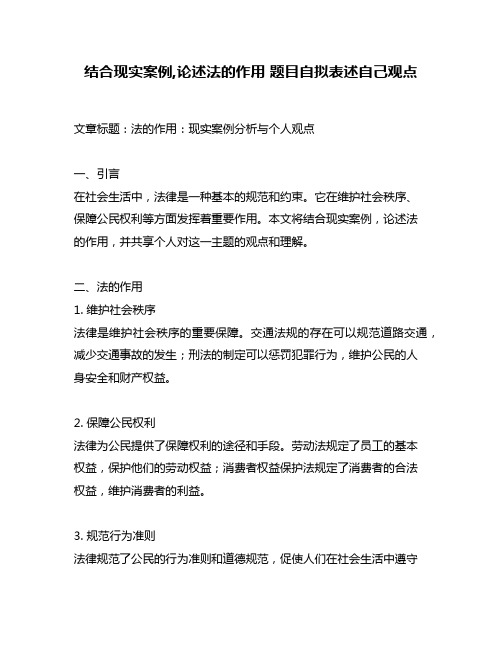 结合现实案例,论述法的作用 题目自拟表述自己观点

文章标题：法的作用：现实案例分析与个人观点

一、引言
在社会生活中，法律是一种基本的规范和约束。它在维护社会秩序、保障公民权利等方面发挥着重要作用。本文将结合现实案例，论述法的作用，并共享个人对这一主题的观点和理解。

二、法的作用
1. 维护社会秩序
法律是维护社会秩序的重要保障。交通法规的存在可以规范道路交通，减少交通事故的发生；刑法的制定可以惩罚犯罪行为，维护公民的人身安全和财产权益。

2. 保障公民权利
法律为公民提供了保障权利的途径和手段。劳动法规定了员工的基本权益，保护他们的劳动权益；消费者权益保护法规定了消费者的合法权益，维护消费者的利益。

3. 规范行为准则
法律规范了公民的行为准则和道德规范，促使人们在社会生活中遵守